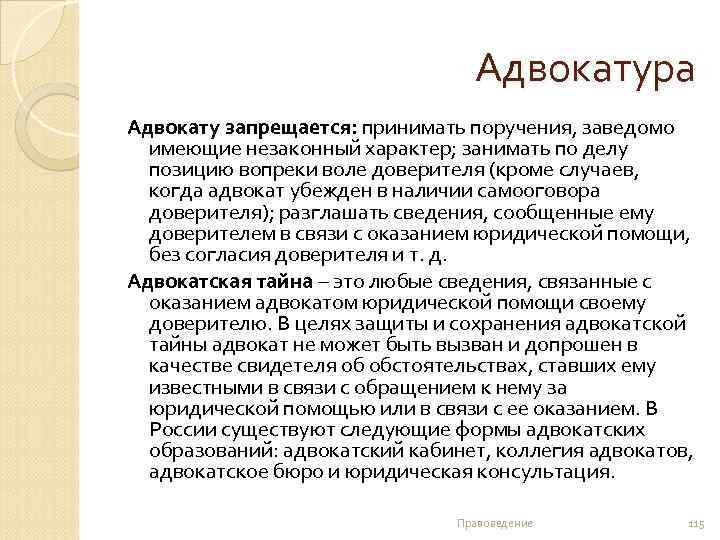 Адвокатура

Адвокату запрещается: принимать поручения, заведомо имеющие незаконный характер; занимать по делу позицию вопреки воле доверителя (кроме случаев, когда адвокат убежден в наличии самооговора доверителя); разглашать сведения, сообщенные ему доверителем в связи с оказанием юридической помощи, без согласия доверителя и т. д.

Адвокатская тайна – это любые сведения, связанные с оказанием адвокатом юридической помощи своему доверителю. В целях защиты и сохранения адвокатской тайны адвокат не может быть вызван и допрошен в качестве свидетеля об обстоятельствах, ставших ему известными в связи с обращением к нему за юридической помощью или в связи с ее оказанием. В России существуют следующие формы адвокатских образований: адвокатский кабинет, коллегия адвокатов, адвокатское бюро и юридическая консультация.

Правоведение

115